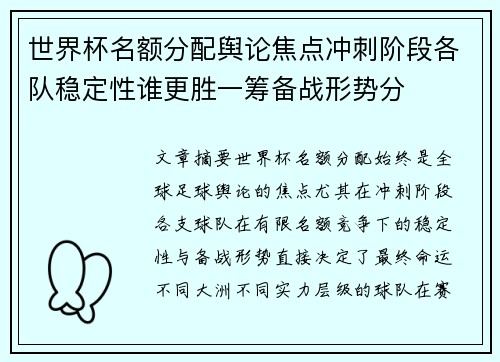 世界杯名额分配舆论焦点冲刺阶段各队稳定性谁更胜一筹备战形势分

文章摘要世界杯名额分配始终是全球足球舆论的焦点尤其在冲刺阶段各支球队在有限名额竞争下的稳定性与备战形势直接决定了最终命运不同大洲不同实力层级的球队在赛